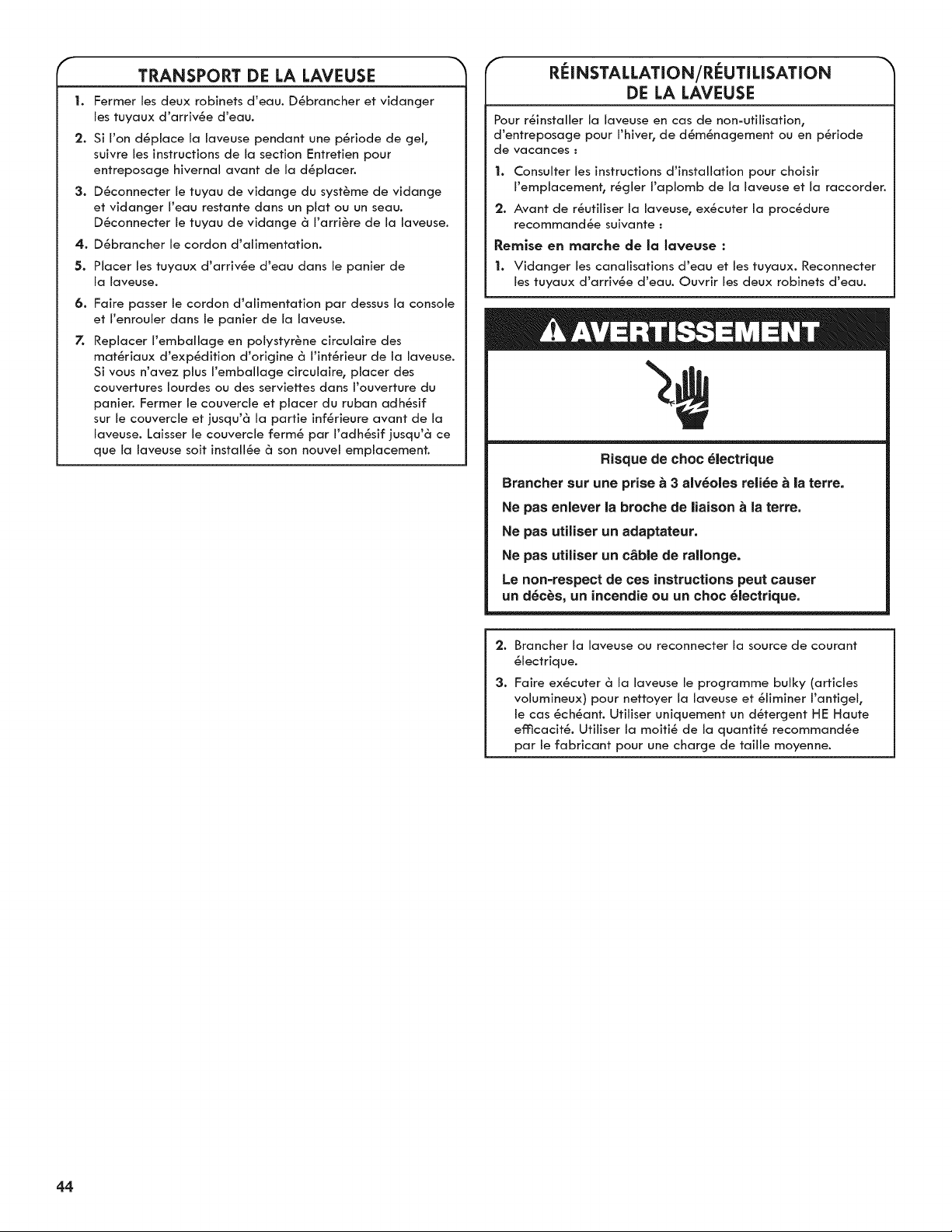 TRANSPORT DE LA LAVEUSE

1. Fermer les deux robinets d'eau. Débrancher et vidanger les tuyaux d'arrivée d'eau.

2. Si l'on déplace la laveuse pendant une période de gel, suivre les instructions de la section Entretien pour entreposage hivernal avant de la déplacer.

3. Déconnecter le tuyau de vidange du système de vidange et vidanger l'eau restante dans un plat ou un seau. Déconnecter le tuyau de vidange à l'arrière de la laveuse.

4. Débrancher le cordon d'alimentation.

5. Placer les tuyaux d'arrivée d'eau dans le panier de la laveuse.

6. Faire passer le cordon d'alimentation par dessus la console et l'enrouler dans le panier de la laveuse.

7. Replacer l'emballage en polystyrène circulaire des matériaux d'expédition d'origine à l'intérieur de la laveuse. Si vous n'avez plus l'emballage circulaire, placer des couvertures lourdes ou des serviettes dans l'ouverture du panier. Fermer le couvercle et placer du ruban adhésif sur le couvercle et jusqu'à la partie inférieure avant de la laveuse. Laisser le couvercle fermé par l'adhésif jusqu'à ce que la laveuse soit installée à son nouvel emplacement.

RÉINSTALLATION/RÉUTILISATION DE LA LAVEUSE

Pour réinstaller la laveuse en cas de non-utilisation, d'entreposage pour l'hiver, de déménagement ou en période de vacances :

1. Consulter les instructions d'installation pour choisir l'emplacement, régler l'aplomb de la laveuse et la raccorder.

2. Avant de réutiliser la laveuse, exécuter la procédure recommandée suivante :

Remise en marche de la laveuse :

1. Vidanger les canalisations d'eau et les tuyaux. Reconnecter les tuyaux d'arrivée d'eau. Ouvrir les deux robinets d'eau.

AVERTISSEMENT

Risque de choc électrique

Brancher sur une prise à 3 alvéoles reliée à la terre.

Ne pas enlever la broche de liaison à la terre.

Ne pas utiliser un adaptateur.

Ne pas utiliser un câble de rallonge.

Le non-respect de ces instructions peut causer un décès, un incendie ou un choc électrique.

2. Brancher la laveuse ou reconnecter la source de courant électrique.

3. Faire exécuter à la laveuse le programme bulky (articles volumineux) pour nettoyer la laveuse et éliminer l'antigel, le cas échéant. Utiliser uniquement un détergent HE Haute efficacité. Utiliser la moitié de la quantité recommandée par le fabricant pour une charge de taille moyenne.

44